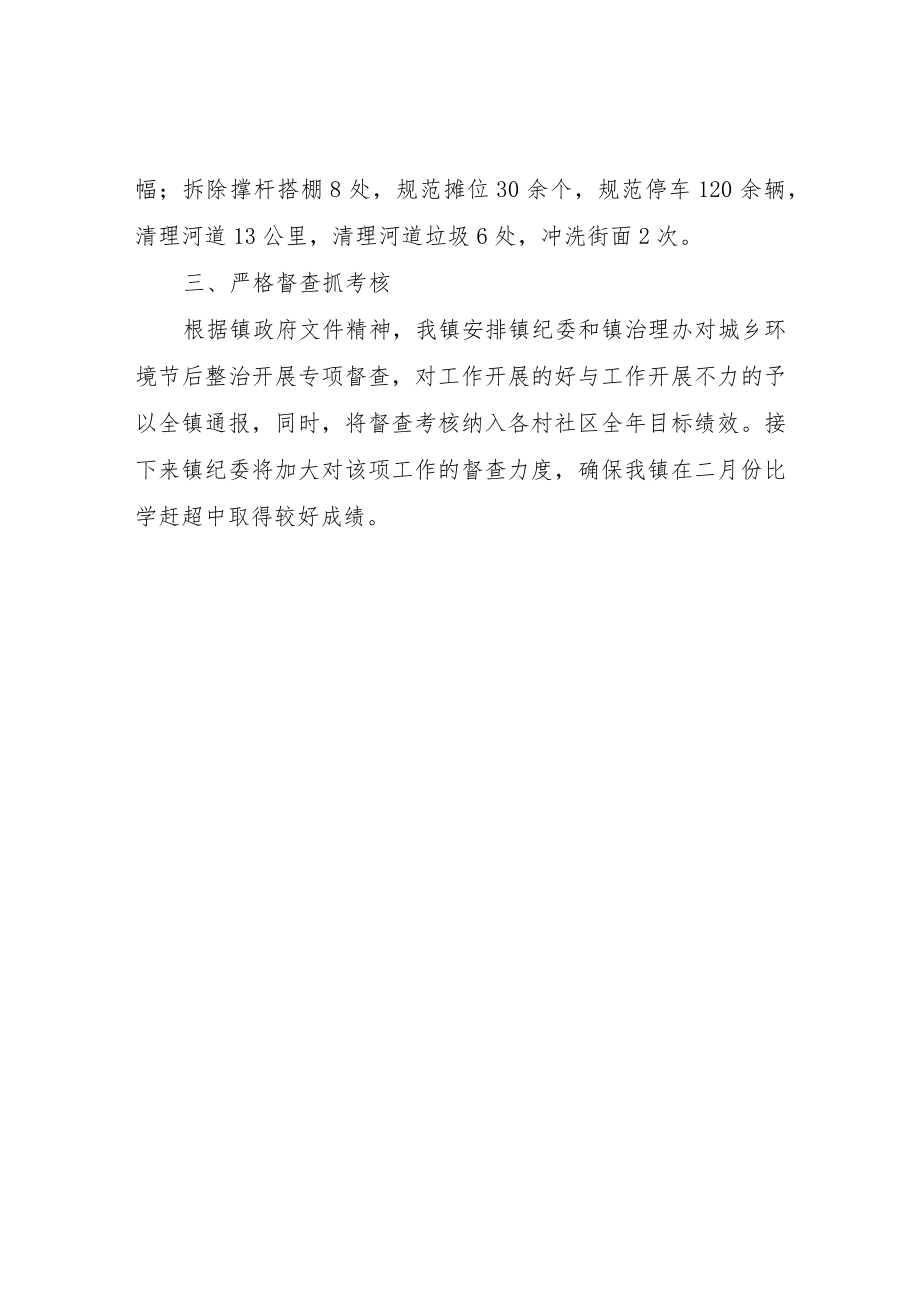 幅；拆除撑杆搭棚8处，规范摊位30余个，规范停车120余辆，清理河道13公里，清理河道垃圾6处，冲洗街面2次。

三、严格督查抓考核

根据镇政府文件精神，我镇安排镇纪委和镇治理办对城乡环境节后整治开展专项督查，对工作开展的好与工作开展不力的予以全镇通报，同时，将督查考核纳入各村社区全年目标绩效。接下来镇纪委将加大对该项工作的督查力度，确保我镇在二月份比学赶超中取得较好成绩。